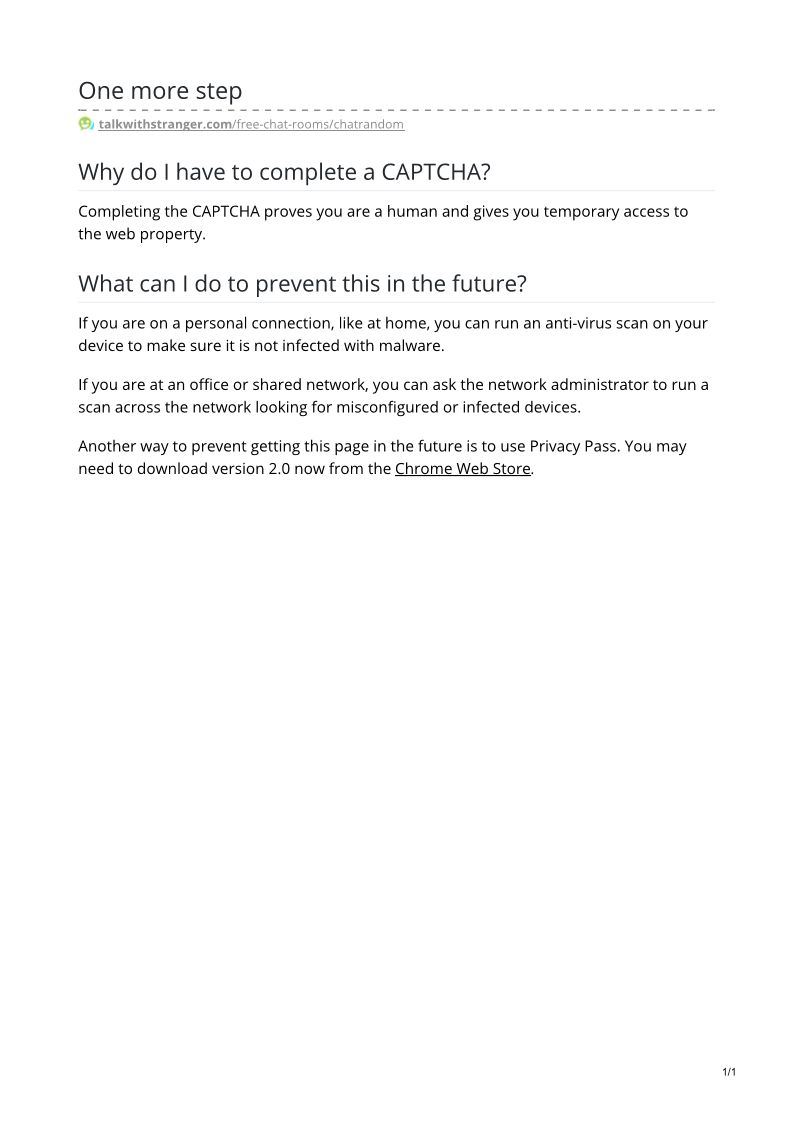 One more step

talkwithstranger.com/free-chat-rooms/chatrandom

Why do I have to complete a CAPTCHA?

Completing the CAPTCHA proves you are a human and gives you temporary access to the web property.

What can I do to prevent this in the future?

If you are on a personal connection, like at home, you can run an anti-virus scan on your device to make sure it is not infected with malware.

If you are at an office or shared network, you can ask the network administrator to run a scan across the network looking for misconfigured or infected devices.

Another way to prevent getting this page in the future is to use Privacy Pass. You may need to download version 2.0 now from the Chrome Web Store.

1/1